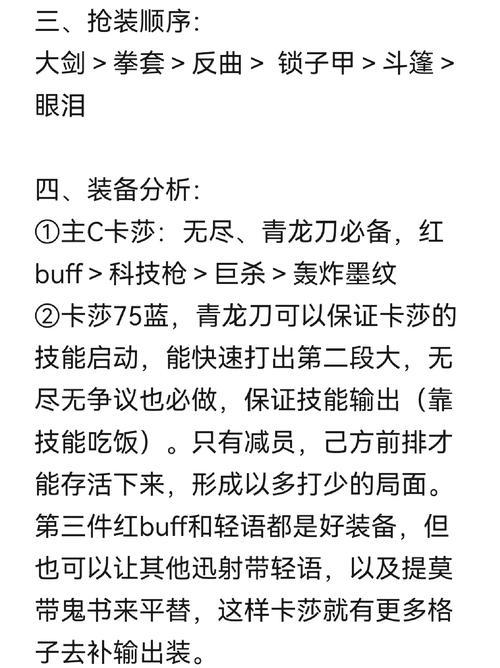 三、抢装顺序：
大剑 > 拳套 > 反曲 > 锁子甲 > 斗篷 > 眼泪

四、装备分析：
①主C卡莎：无尽、青龙刀必备，红buff > 科技枪 > 巨杀 > 轰炸墨纹
②卡莎75蓝，青龙刀可以保证卡莎的技能启动，能快速打出第二段大，无尽无争议也必做，保证技能输出（靠技能吃饭）。只有减员，己方前排才能存活下来，形成以多打少的局面。第三件红buff和轻语都是好装备，但也可以让其他迅射带轻语，以及提莫带鬼书来平替，这样卡莎就有更多格子去补输出装。